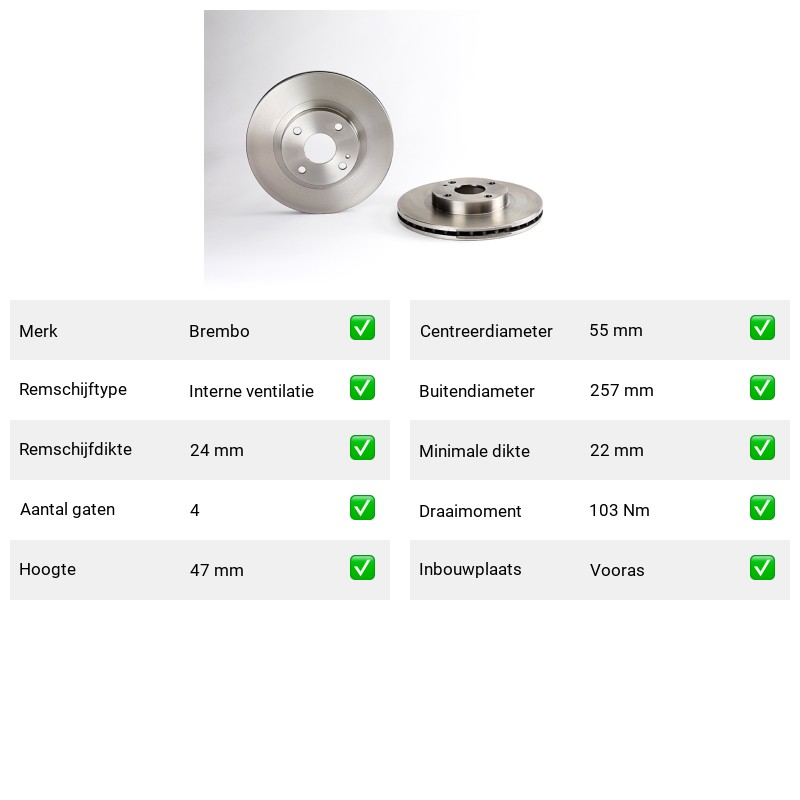 | Merk | Brembo | ✅ |
|---|---|---|
| Remschijftype | Interne ventilatie | ✅ |
| Remschijfdikte | 24 mm | ✅ |
| Aantal gaten | 4 | ✅ |
| Hoogte | 47 mm | ✅ |

| Centreerdiameter | 55 mm | ✅ |
|---|---|---|
| Buitendiameter | 257 mm | ✅ |
| Minimale dikte | 22 mm | ✅ |
| Draaimoment | 103 Nm | ✅ |
| Inbouwplaats | Vooras | ✅ |